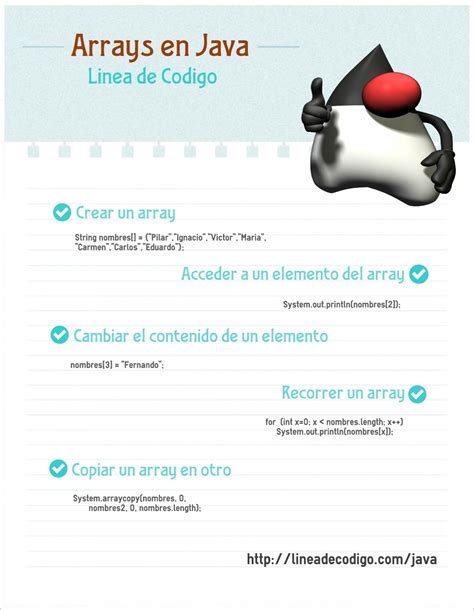 Arrays en Java
Linea de Codigo

Crear un array

String nombres[] = {"Pilar","Ignacio","Victor","Maria", "Carmen","Carlos","Eduardo"};

Acceder a un elemento del array

System.out.println(nombres[2]);

Cambiar el contenido de un elemento

nombres[3] = "Fernando";

Recorrer un array

for (int x=0; x < nombres.length; x++)
System.out.println(nombres[x]);

Copiar un array en otro

System.arraycopy(nombres, 0,
nombres2, 0, nombres.length);

http://lineadecodigo.com/java